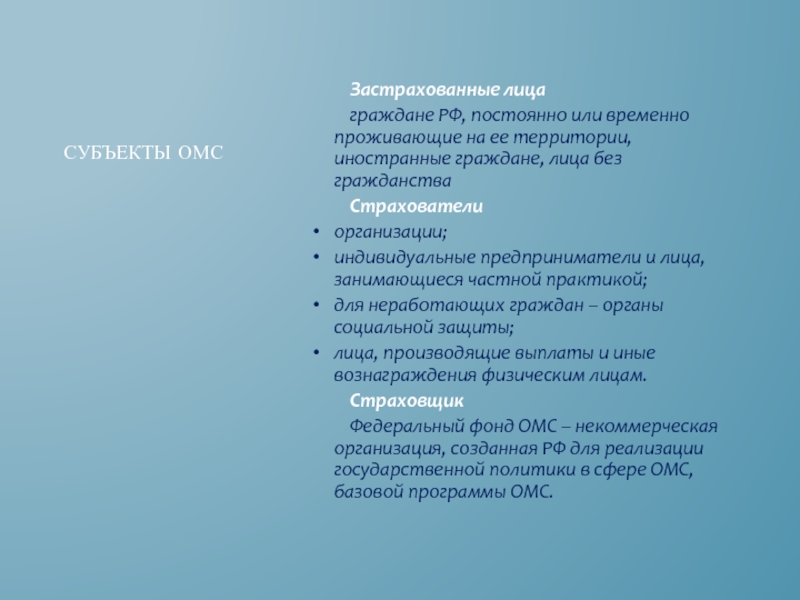 СУБЪЕКТЫ ОМС

Застрахованные лица

граждане РФ, постоянно или временно проживающие на ее территории, иностранные граждане, лица без гражданства

Страхователи

• организации;
• индивидуальные предприниматели и лица, занимающиеся частной практикой;
• для неработающих граждан – органы социальной защиты;
• лица, производящие выплаты и иные вознаграждения физическим лицам.

Страховщик

Федеральный фонд ОМС – некоммерческая организация, созданная РФ для реализации государственной политики в сфере ОМС, базовой программы ОМС.